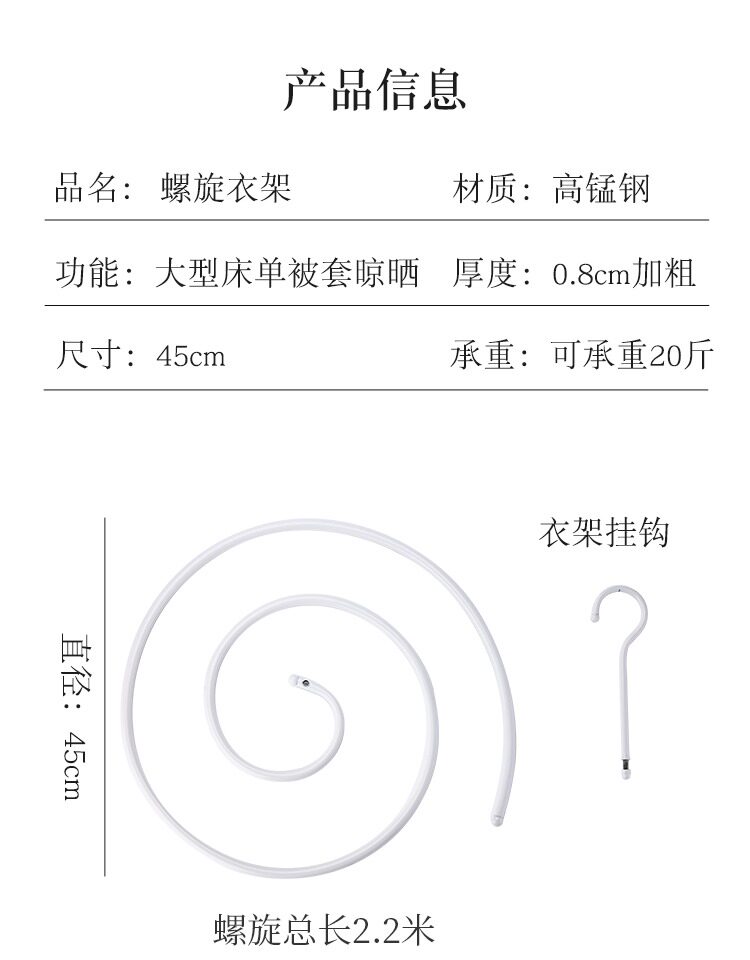 产品信息

品名：螺旋衣架

材质：高锰钢

功能：大型床单被套晾晒

厚度：0.8cm加粗

尺寸：45cm

承重：可承重20斤

衣架挂钩

直径：45cm

螺旋总长2.2米